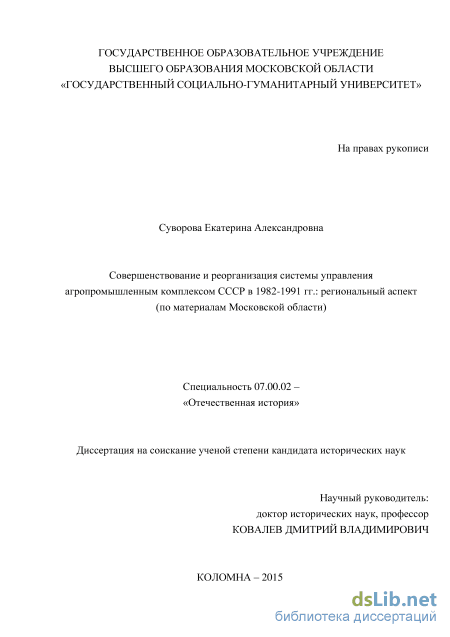 ГОСУДАРСТВЕННОЕ ОБРАЗОВАТЕЛЬНОЕ УЧРЕЖДЕНИЕ
ВЫСШЕГО ОБРАЗОВАНИЯ МОСКОВСКОЙ ОБЛАСТИ
«ГОСУДАРСТВЕННЫЙ СОЦИАЛЬНО-ГУМАНИТАРНЫЙ УНИВЕРСИТЕТ»

На правах рукописи

Суворова Екатерина Александровна

Совершенствование и реорганизация системы управления агропромышленным комплексом СССР в 1982-1991 гг.: региональный аспект (по материалам Московской области)

Специальность 07.00.02 –
«Отечественная история»

Диссертация на соискание ученой степени кандидата исторических наук

Научный руководитель:
доктор исторических наук, профессор
КОВАЛЕВ ДМИТРИЙ ВЛАДИМИРОВИЧ

КОЛОМНА – 2015

dsLib.net
библиотека диссертаций